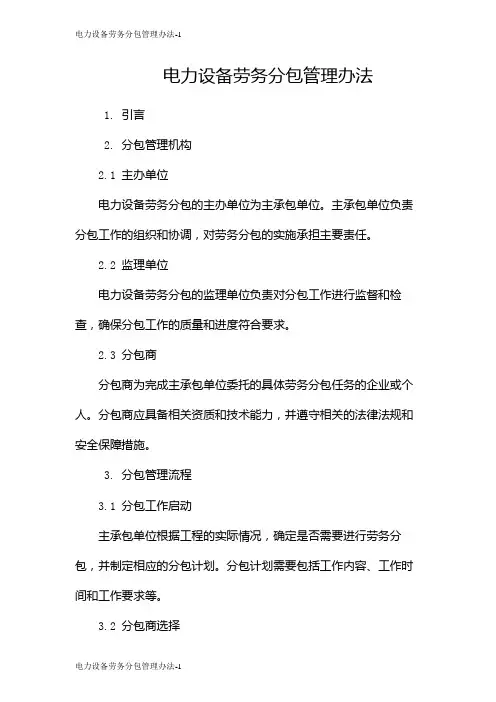 电力设备劳务分包管理办法-1

电力设备劳务分包管理办法

1. 引言

2. 分包管理机构

2.1 主办单位

电力设备劳务分包的主办单位为主承包单位。主承包单位负责分包工作的组织和协调，对劳务分包的实施承担主要责任。

2.2 监理单位

电力设备劳务分包的监理单位负责对分包工作进行监督和检查，确保分包工作的质量和进度符合要求。

2.3 分包商

分包商为完成主承包单位委托的具体劳务分包任务的企业或个人。分包商应具备相关资质和技术能力，并遵守相关的法律法规和安全保障措施。

3. 分包管理流程

3.1 分包工作启动

主承包单位根据工程的实际情况，确定是否需要进行劳务分包，并制定相应的分包计划。分包计划需要包括工作内容、工作时间和工作要求等。

3.2 分包商选择

电力设备劳务分包管理办法-1